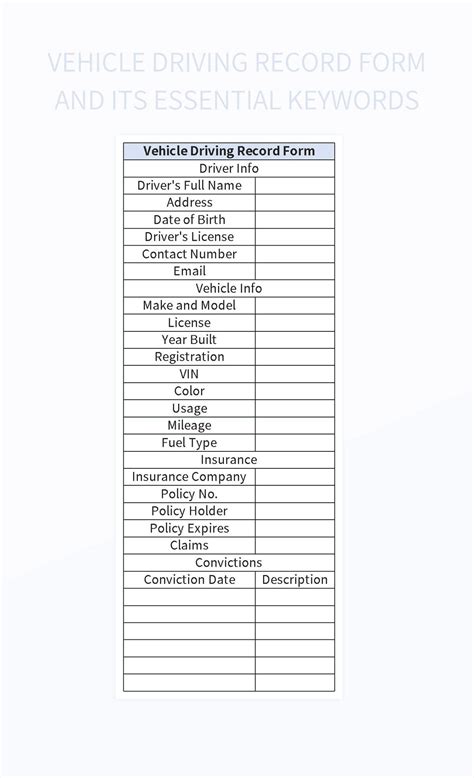 VEHICLE DRIVING RECORD FORM AND ITS ESSENTIAL KEYWORDS

| Vehicle Driving Record Form | |
|---|---|
| Driver Info | |
| Driver's Full Name | |
| Address | |
| Date of Birth | |
| Driver's License | |
| Contact Number | |
| Email | |
| Vehicle Info | |
| Make and Model | |
| License | |
| Year Built | |
| Registration | |
| VIN | |
| Color | |
| Usage | |
| Mileage | |
| Fuel Type | |
| Insurance | |
| Insurance Company | |
| Policy No. | |
| Policy Holder | |
| Policy Expires | |
| Claims | |
| Convictions | |
| Conviction Date | Description |
| | |
| | |
| | |
| | |
| | |
| | |